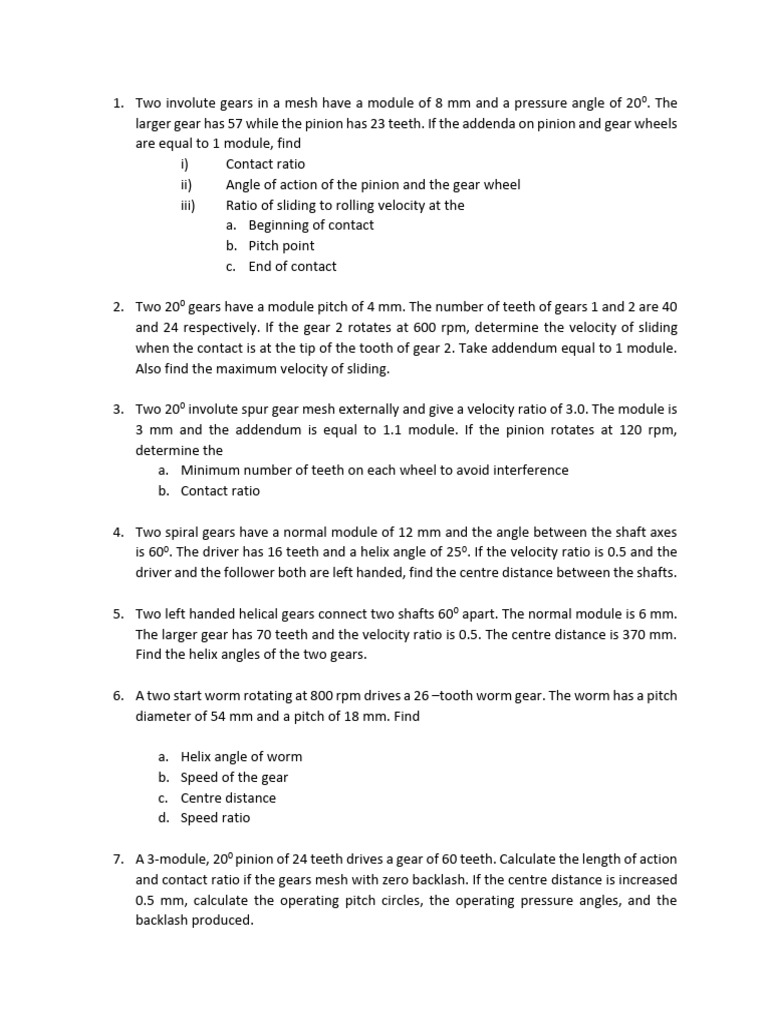 1. Two involute gears in a mesh have a module of 8 mm and a pressure angle of $20^0$. The larger gear has 57 while the pinion has 23 teeth. If the addenda on pinion and gear wheels are equal to 1 module, find

i) Contact ratio
ii) Angle of action of the pinion and the gear wheel
iii) Ratio of sliding to rolling velocity at the
a. Beginning of contact
b. Pitch point
c. End of contact

2. Two $20^0$ gears have a module pitch of 4 mm. The number of teeth of gears 1 and 2 are 40 and 24 respectively. If the gear 2 rotates at 600 rpm, determine the velocity of sliding when the contact is at the tip of the tooth of gear 2. Take addendum equal to 1 module. Also find the maximum velocity of sliding.

3. Two $20^0$ involute spur gear mesh externally and give a velocity ratio of 3.0. The module is 3 mm and the addendum is equal to 1.1 module. If the pinion rotates at 120 rpm, determine the
a. Minimum number of teeth on each wheel to avoid interference
b. Contact ratio

4. Two spiral gears have a normal module of 12 mm and the angle between the shaft axes is $60^0$. The driver has 16 teeth and a helix angle of $25^0$. If the velocity ratio is 0.5 and the driver and the follower both are left handed, find the centre distance between the shafts.

5. Two left handed helical gears connect two shafts $60^0$ apart. The normal module is 6 mm. The larger gear has 70 teeth and the velocity ratio is 0.5. The centre distance is 370 mm. Find the helix angles of the two gears.

6. A two start worm rotating at 800 rpm drives a 26 –tooth worm gear. The worm has a pitch diameter of 54 mm and a pitch of 18 mm. Find

a. Helix angle of worm
b. Speed of the gear
c. Centre distance
d. Speed ratio

7. A 3-module, $20^0$ pinion of 24 teeth drives a gear of 60 teeth. Calculate the length of action and contact ratio if the gears mesh with zero backlash. If the centre distance is increased 0.5 mm, calculate the operating pitch circles, the operating pressure angles, and the backlash produced.